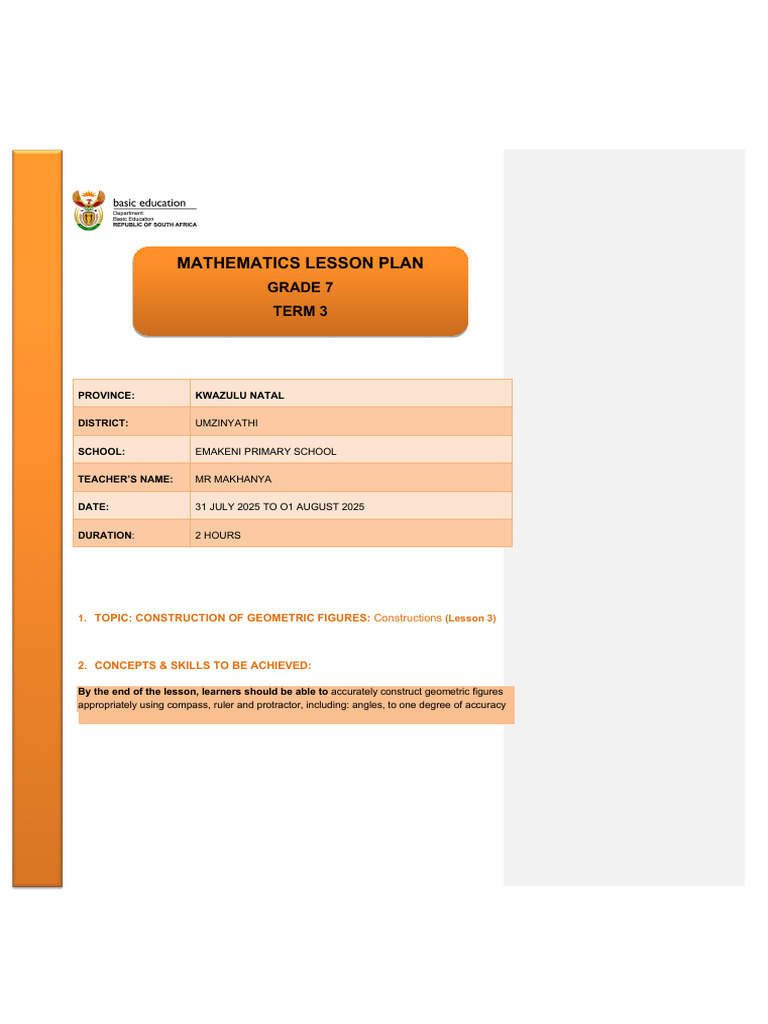 basic education
Department:
Basic Education
REPUBLIC OF SOUTH AFRICA

MATHEMATICS LESSON PLAN
GRADE 7
TERM 3

| PROVINCE: | KWAZULU NATAL |
|---|---|
| DISTRICT: | UMZINYATHI |
| SCHOOL: | EMAKENI PRIMARY SCHOOL |
| TEACHER'S NAME: | MR MAKHANYA |
| DATE: | 31 JULY 2025 TO O1 AUGUST 2025 |
| DURATION: | 2 HOURS |

1. TOPIC: CONSTRUCTION OF GEOMETRIC FIGURES: Constructions (Lesson 3)

2. CONCEPTS & SKILLS TO BE ACHIEVED:

By the end of the lesson, learners should be able to accurately construct geometric figures appropriately using compass, ruler and protractor, including: angles, to one degree of accuracy